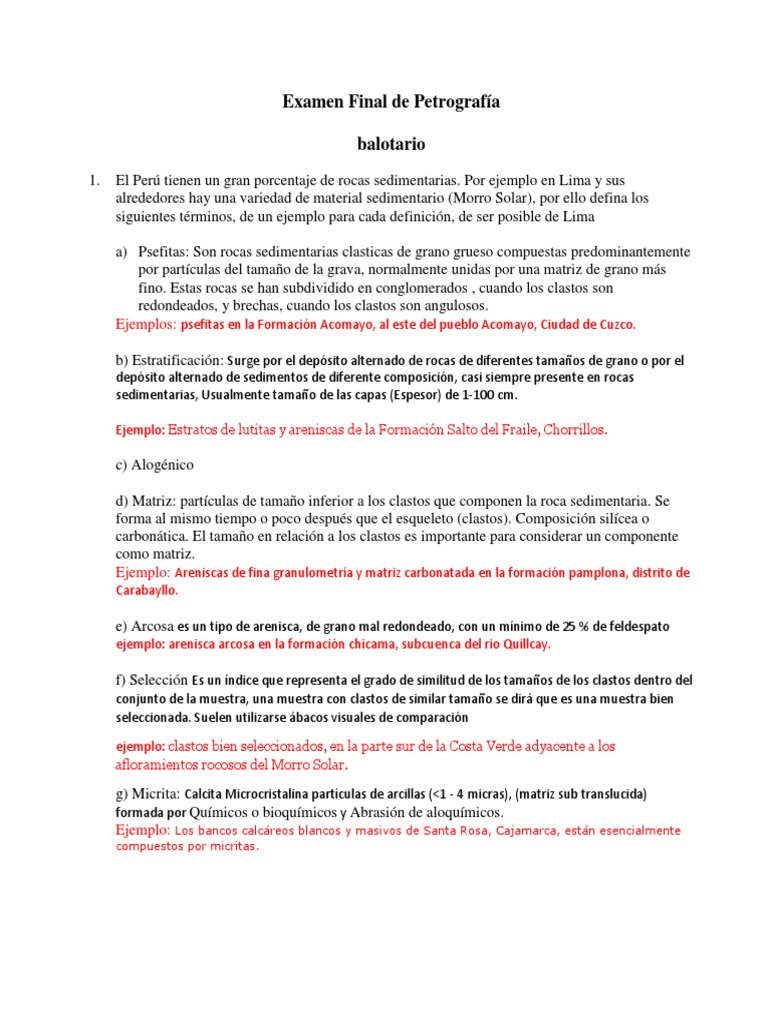 Examen Final de Petrografía

balotario

1. El Perú tienen un gran porcentaje de rocas sedimentarias. Por ejemplo en Lima y sus alrededores hay una variedad de material sedimentario (Morro Solar), por ello defina los siguientes términos, de un ejemplo para cada definición, de ser posible de Lima

a) Psefitas: Son rocas sedimentarias clasticas de grano grueso compuestas predominantemente por partículas del tamaño de la grava, normalmente unidas por una matriz de grano más fino. Estas rocas se han subdividido en conglomerados , cuando los clastos son redondeados, y brechas, cuando los clastos son angulosos.
Ejemplos: psefitas en la Formación Acomayo, al este del pueblo Acomayo, Ciudad de Cuzco.

b) Estratificación: Surge por el depósito alternado de rocas de diferentes tamaños de grano o por el depósito alternado de sedimentos de diferente composición, casi siempre presente en rocas sedimentarias, Usualmente tamaño de las capas (Espesor) de 1-100 cm.

Ejemplo: Estratos de lutitas y areniscas de la Formación Salto del Fraile, Chorrillos.

c) Alogénico

d) Matriz: partículas de tamaño inferior a los clastos que componen la roca sedimentaria. Se forma al mismo tiempo o poco después que el esqueleto (clastos). Composición silícea o carbonática. El tamaño en relación a los clastos es importante para considerar un componente como matriz.
Ejemplo: Areniscas de fina granulometría y matriz carbonatada en la formación pamplona, distrito de Carabayllo.

e) Arcosa es un tipo de arenisca, de grano mal redondeado, con un mínimo de 25 % de feldespato
ejemplo: arenisca arcosa en la formación chicama, subcuenca del rio Quillcay.

f) Selección Es un índice que representa el grado de similitud de los tamaños de los clastos dentro del conjunto de la muestra, una muestra con clastos de similar tamaño se dirá que es una muestra bien seleccionada. Suelen utilizarse ábacos visuales de comparación

ejemplo: clastos bien seleccionados, en la parte sur de la Costa Verde adyacente a los afloramientos rocosos del Morro Solar.

g) Micrita: Calcita Microcristalina partículas de arcillas (<1 - 4 micras), (matriz sub translucida) formada por Químicos o bioquímicos y Abrasión de aloquímicos.
Ejemplo: Los bancos calcáreos blancos y masivos de Santa Rosa, Cajamarca, están esencialmente compuestos por micritas.